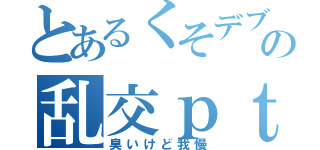 とあるくそデブの
乱交ｐｔ
臭いけど我慢